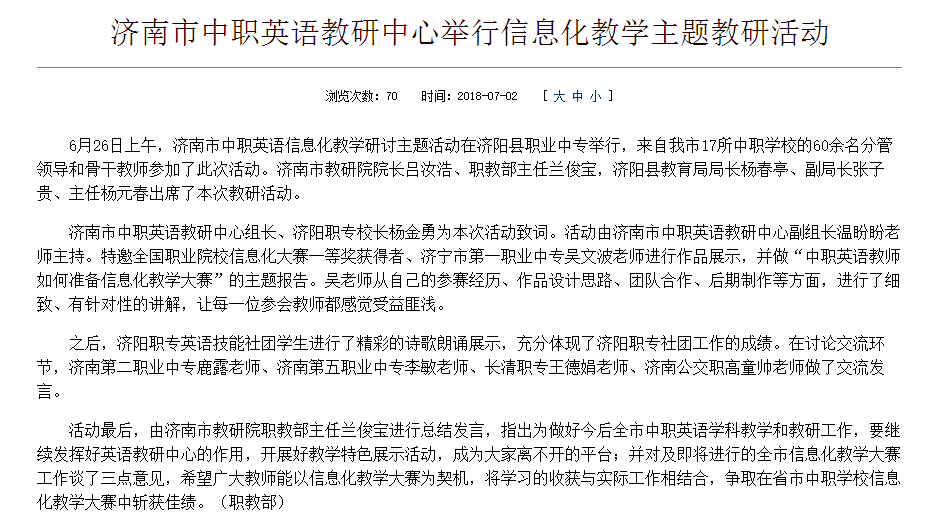 济南市中职英语教研中心举行信息化教学主题教研活动

浏览次数：70　时间：2018-07-02　[ 大 中 小 ]

6月26日上午，济南市中职英语信息化教学研讨主题活动在济阳县职业中专举行，来自我市17所中职学校的60余名分管领导和骨干教师参加了此次活动。济南市教研院院长吕汝浩、职教部主任兰俊宝，济阳县教育局局长杨春亭、副局长张子贵、主任杨元春出席了本次教研活动。

济南市中职英语教研中心组长、济阳职专校长杨金勇为本次活动致词。活动由济南市中职英语教研中心副组长温盼盼老师主持。特邀全国职业院校信息化大赛一等奖获得者、济宁市第一职业中专吴文波老师进行作品展示，并做“中职英语教师如何准备信息化教学大赛”的主题报告。吴老师从自己的参赛经历、作品设计思路、团队合作、后期制作等方面，进行了细致、有针对性的讲解，让每一位参会教师都感觉受益匪浅。

之后，济阳职专英语技能社团学生进行了精彩的诗歌朗诵展示，充分体现了济阳职专社团工作的成绩。在讨论交流环节，济南第二职业中专鹿露老师、济南第五职业中专李敏老师、长清职专王德娟老师、济南公交职高童帅老师做了交流发言。

活动最后，由济南市教研院职教部主任兰俊宝进行总结发言，指出为做好今后全市中职英语学科教学和教研工作，要继续发挥好英语教研中心的作用，开展好教学特色展示活动，成为大家离不开的平台；并对及即将进行的全市信息化教学大赛工作谈了三点意见，希望广大教师能以信息化教学大赛为契机，将学习的收获与实际工作相结合，争取在省市中职学校信息化教学大赛中斩获佳绩。（职教部）